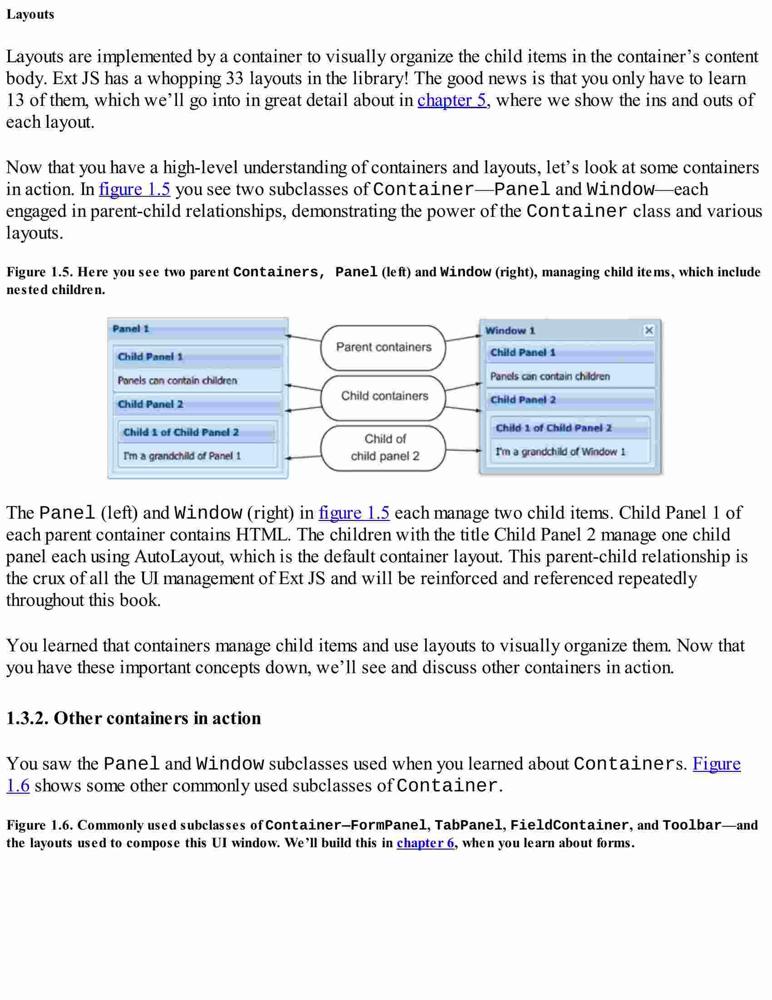 Layouts

Layouts are implemented by a container to visually organize the child items in the container's content body. Ext JS has a whopping 33 layouts in the library! The good news is that you only have to learn 13 of them, which we'll go into in great detail about in chapter 5, where we show the ins and outs of each layout.

Now that you have a high-level understanding of containers and layouts, let's look at some containers in action. In figure 1.5 you see two subclasses of Container—Panel and Window—each engaged in parent-child relationships, demonstrating the power of the Container class and various layouts.

Figure 1.5. Here you see two parent Containers, Panel (left) and Window (right), managing child items, which include nested children.

Panel 1
Child Panel 1
Panels can contain children
Child Panel 2
Child 1 of Child Panel 2
I'm a grandchild of Panel 1

Parent containers
Child containers
Child of child panel 2

Window 1
Child Panel 1
Panels can contain children
Child Panel 2
Child 1 of Child Panel 2
I'm a grandchild of Window 1

The Panel (left) and Window (right) in figure 1.5 each manage two child items. Child Panel 1 of each parent container contains HTML. The children with the title Child Panel 2 manage one child panel each using AutoLayout, which is the default container layout. This parent-child relationship is the crux of all the UI management of Ext JS and will be reinforced and referenced repeatedly throughout this book.

You learned that containers manage child items and use layouts to visually organize them. Now that you have these important concepts down, we'll see and discuss other containers in action.

1.3.2. Other containers in action

You saw the Panel and Window subclasses used when you learned about Containers. Figure 1.6 shows some other commonly used subclasses of Container.

Figure 1.6. Commonly used subclasses of Container—FormPanel, TabPanel, FieldContainer, and Toolbar—and the layouts used to compose this UI window. We'll build this in chapter 6, when you learn about forms.